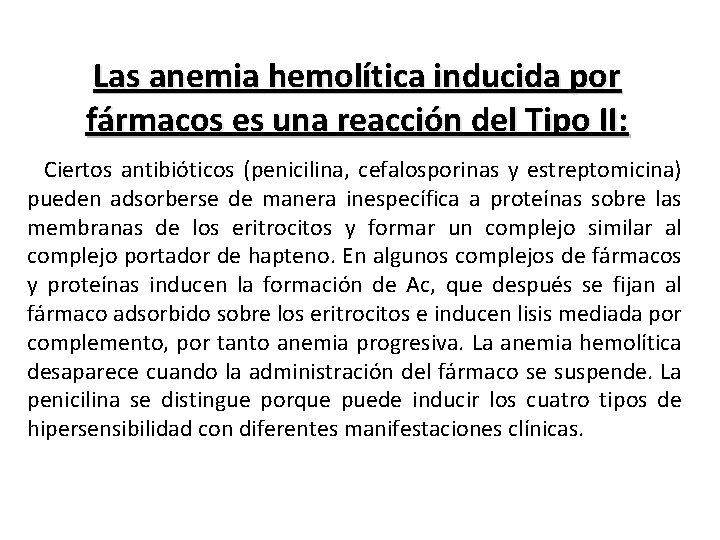 Las anemia hemolítica inducida por fármacos es una reacción del Tipo II:

Ciertos antibióticos (penicilina, cefalosporinas y estreptomicina) pueden adsorberse de manera inespecífica a proteínas sobre las membranas de los eritrocitos y formar un complejo similar al complejo portador de hapteno. En algunos complejos de fármacos y proteínas inducen la formación de Ac, que después se fijan al fármaco adsorbido sobre los eritrocitos e inducen lisis mediada por complemento, por tanto anemia progresiva. La anemia hemolítica desaparece cuando la administración del fármaco se suspende. La penicilina se distingue porque puede inducir los cuatro tipos de hipersensibilidad con diferentes manifestaciones clínicas.